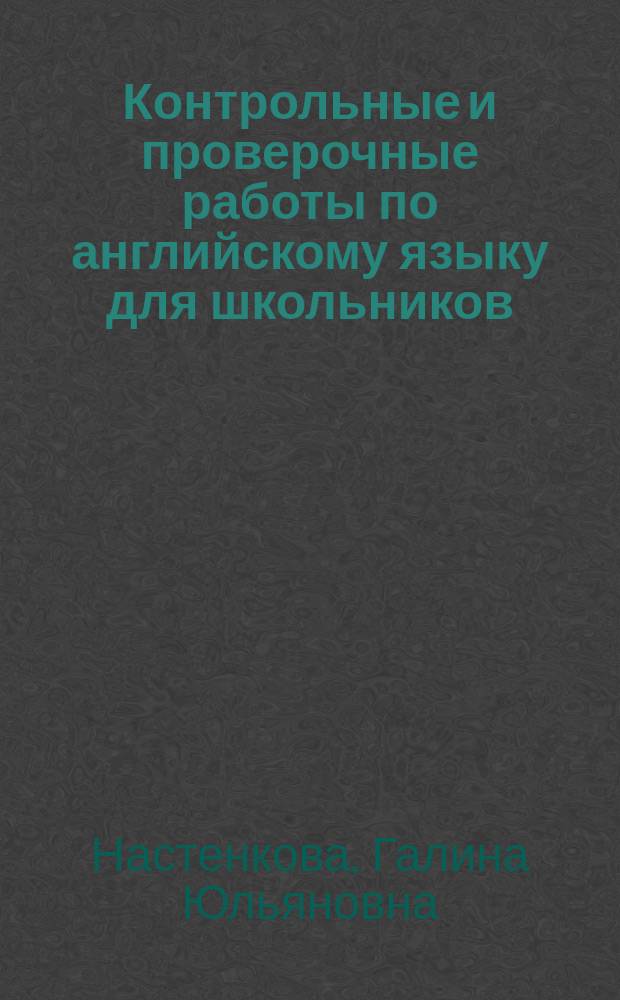 Контрольные и проверочные работы по английскому языку для школьников

Настенкова, Галина Юльяновна